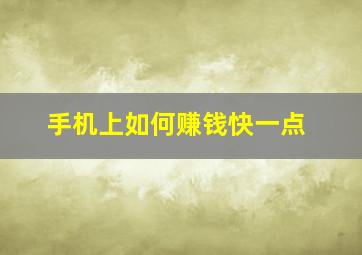 手机上如何赚钱快一点